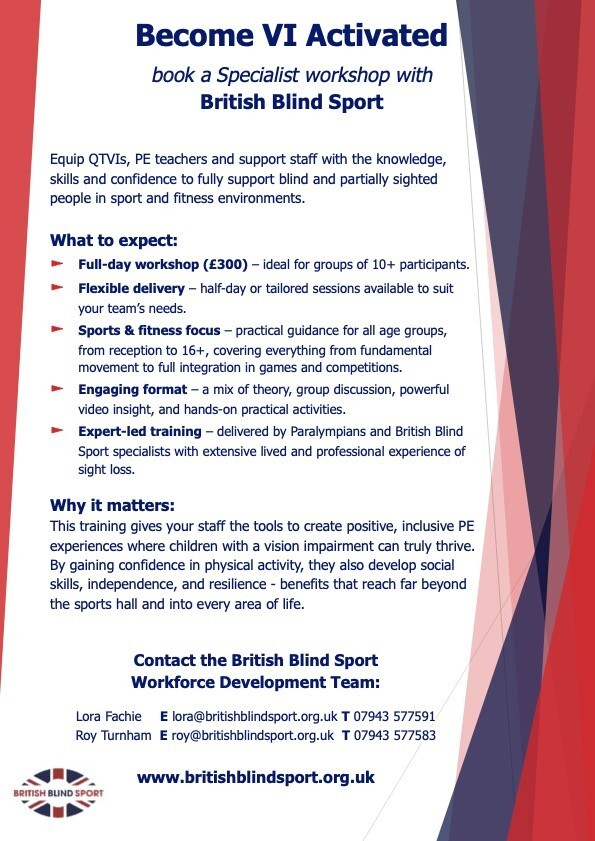 Become VI Activated

book a Specialist workshop with
British Blind Sport

Equip QTVIs, PE teachers and support staff with the knowledge, skills and confidence to fully support blind and partially sighted people in sport and fitness environments.

What to expect:

► Full-day workshop (£300) – ideal for groups of 10+ participants.

► Flexible delivery – half-day or tailored sessions available to suit your team's needs.

► Sports & fitness focus – practical guidance for all age groups, from reception to 16+, covering everything from fundamental movement to full integration in games and competitions.

► Engaging format – a mix of theory, group discussion, powerful video insight, and hands-on practical activities.

► Expert-led training – delivered by Paralympians and British Blind Sport specialists with extensive lived and professional experience of sight loss.

Why it matters:

This training gives your staff the tools to create positive, inclusive PE experiences where children with a vision impairment can truly thrive. By gaining confidence in physical activity, they also develop social skills, independence, and resilience - benefits that reach far beyond the sports hall and into every area of life.

Contact the British Blind Sport
Workforce Development Team:

Lora Fachie E lora@britishblindsport.org.uk T 07943 577591
Roy Turnham E roy@britishblindsport.org.uk T 07943 577583

BRITISH BLIND SPORT

www.britishblindsport.org.uk